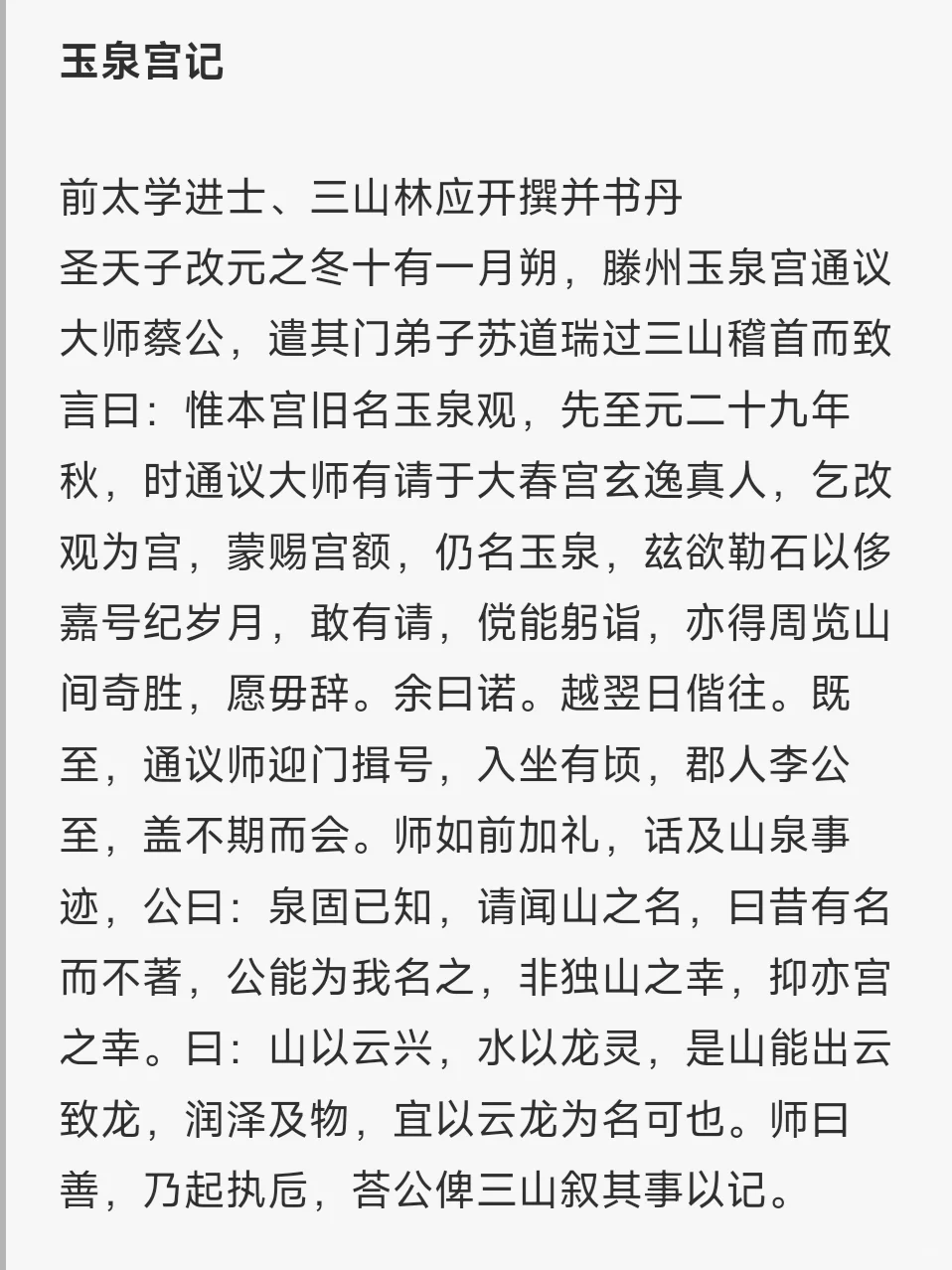 玉泉宫记

前太学进士、三山林应开撰并书丹
圣天子改元之冬十有一月朔，滕州玉泉宫通议大师蔡公，遣其门弟子苏道瑞过三山稽首而致言曰：惟本宫旧名玉泉观，先至元二十九年秋，时通议大师有请于大春宫玄逸真人，乞改观为宫，蒙赐宫额，仍名玉泉，兹欲勒石以侈嘉号纪岁月，敢有请，傥能躬诣，亦得周览山间奇胜，愿毋辞。余曰诺。越翌日偕往。既至，通议师迎门揖号，入坐有顷，郡人李公至，盖不期而会。师如前加礼，话及山泉事迹，公曰：泉固已知，请闻山之名，曰昔有名而不著，公能为我名之，非独山之幸，抑亦宫之幸。曰：山以云兴，水以龙灵，是山能出云致龙，润泽及物，宜以云龙为名可也。师曰善，乃起执卮，荅公俾三山叙其事以记。